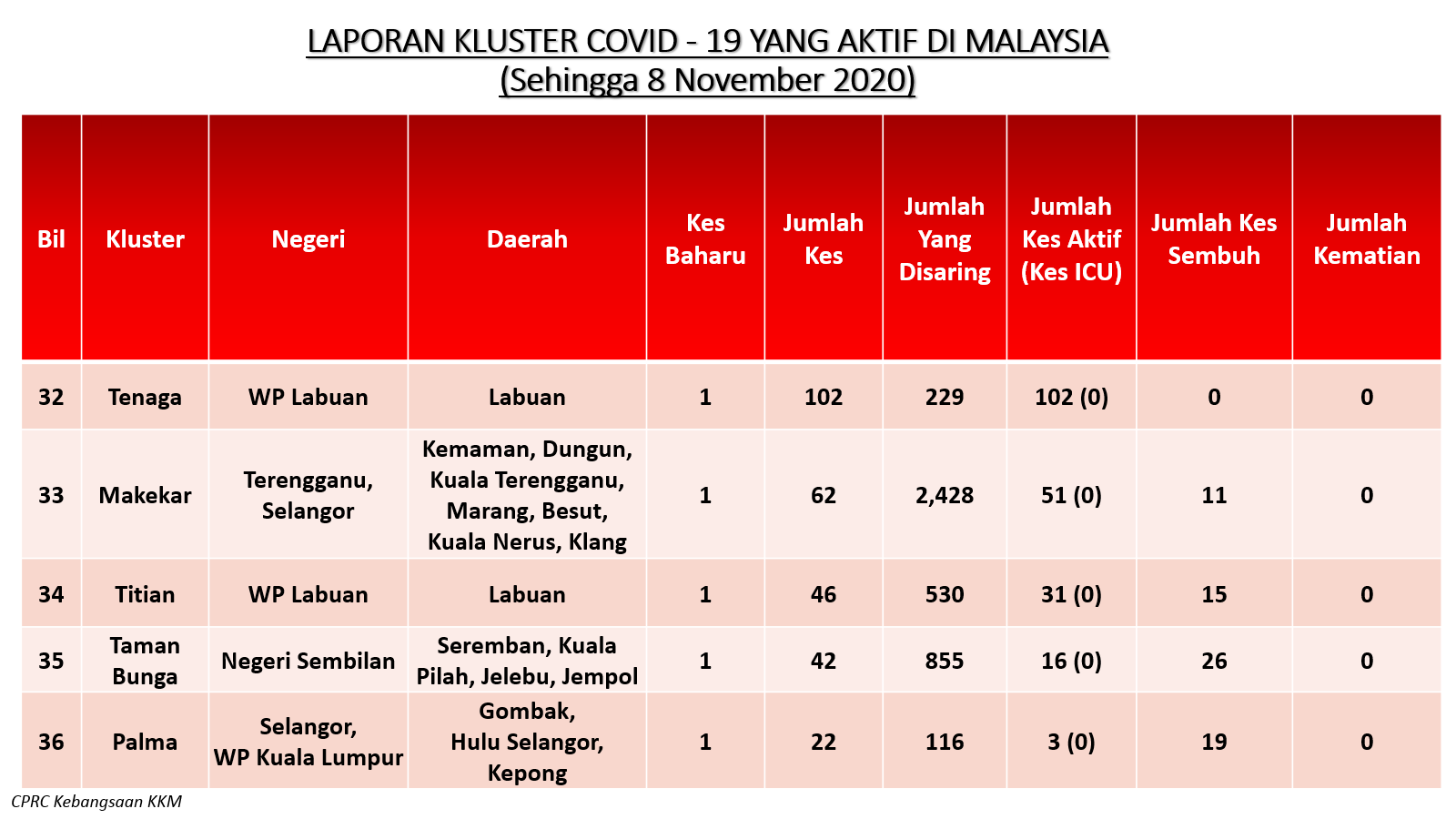 LAPORAN KLUSTER COVID - 19 YANG AKTIF DI MALAYSIA
(Sehingga 8 November 2020)

| Bil | Kluster | Negeri | Daerah | Kes Baharu | Jumlah Kes | Jumlah Yang Disaring | Jumlah Kes Aktif (Kes ICU) | Jumlah Kes Sembuh | Jumlah Kematian |
|---|---|---|---|---|---|---|---|---|---|
| 32 | Tenaga | WP Labuan | Labuan | 1 | 102 | 229 | 102 (0) | 0 | 0 |
| 33 | Makekar | Terengganu, Selangor | Kemaman, Dungun, Kuala Terengganu, Marang, Besut, Kuala Nerus, Klang | 1 | 62 | 2,428 | 51 (0) | 11 | 0 |
| 34 | Titian | WP Labuan | Labuan | 1 | 46 | 530 | 31 (0) | 15 | 0 |
| 35 | Taman Bunga | Negeri Sembilan | Seremban, Kuala Pilah, Jelebu, Jempol | 1 | 42 | 855 | 16 (0) | 26 | 0 |
| 36 | Palma | Selangor, WP Kuala Lumpur | Gombak, Hulu Selangor, Kepong | 1 | 22 | 116 | 3 (0) | 19 | 0 |

CPRC Kebangsaan KKM